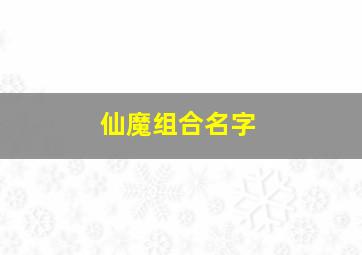 仙魔组合名字